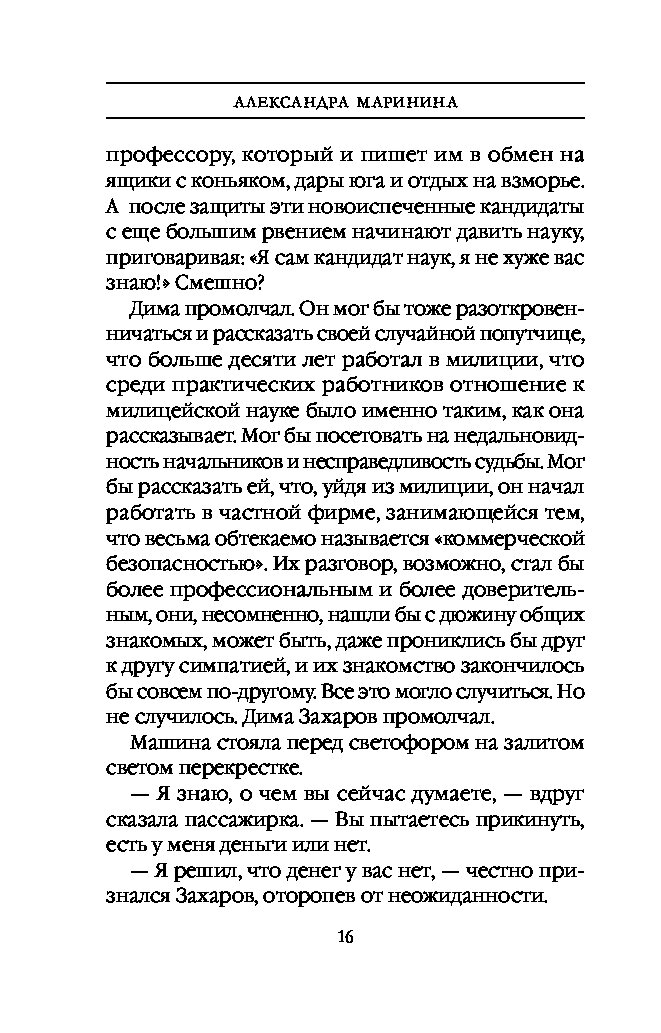 АЛЕКСАНДРА МАРИНИНА

профессору, который и пишет им в обмен на ящики с коньяком, дары юга и отдых на взморье. А после защиты эти новоиспеченные кандидаты с еще большим рвением начинают давить науку, приговаривая: «Я сам кандидат наук, я не хуже вас знаю!» Смешно?

Дима промолчал. Он мог бы тоже разоткровенничаться и рассказать своей случайной попутчице, что больше десяти лет работал в милиции, что среди практических работников отношение к милицейской науке было именно таким, как она рассказывает. Мог бы посетовать на недальновидность начальников и несправедливость судьбы. Мог бы рассказать ей, что, уйдя из милиции, он начал работать в частной фирме, занимающейся тем, что весьма обтекаемо называется «коммерческой безопасностью». Их разговор, возможно, стал бы более профессиональным и более доверительным, они, несомненно, нашли бы с дюжину общих знакомых, может быть, даже прониклись бы друг к другу симпатией, и их знакомство закончилось бы совсем по-другому. Все это могло случиться. Но не случилось. Дима Захаров промолчал.

Машина стояла перед светофором на залитом светом перекрестке.

— Я знаю, о чем вы сейчас думаете, — вдруг сказала пассажирка. — Вы пытаетесь прикинуть, есть у меня деньги или нет.

— Я решил, что денег у вас нет, — честно признался Захаров, оторопев от неожиданности.

16